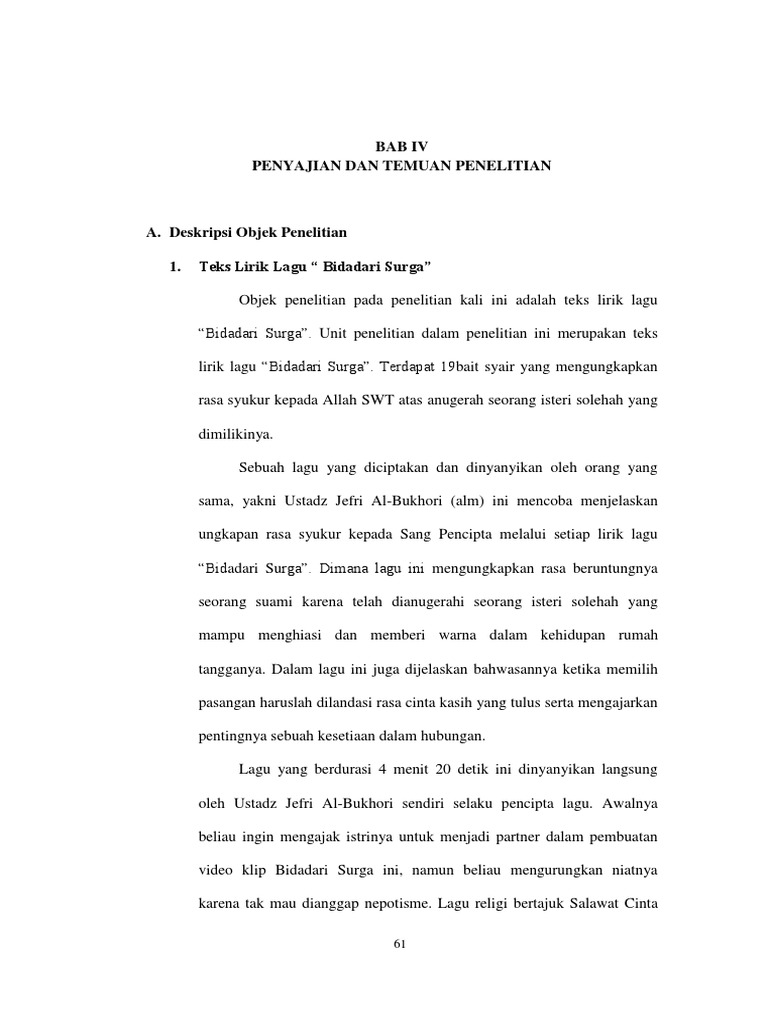 BAB IV
PENYAJIAN DAN TEMUAN PENELITIAN

A. Deskripsi Objek Penelitian

1. Teks Lirik Lagu “ Bidadari Surga”

Objek penelitian pada penelitian kali ini adalah teks lirik lagu “Bidadari Surga”. Unit penelitian dalam penelitian ini merupakan teks lirik lagu “Bidadari Surga”. Terdapat 19bait syair yang mengungkapkan rasa syukur kepada Allah SWT atas anugerah seorang isteri solehah yang dimilikinya.

Sebuah lagu yang diciptakan dan dinyanyikan oleh orang yang sama, yakni Ustadz Jefri Al-Bukhori (alm) ini mencoba menjelaskan ungkapan rasa syukur kepada Sang Pencipta melalui setiap lirik lagu “Bidadari Surga”. Dimana lagu ini mengungkapkan rasa beruntungnya seorang suami karena telah dianugerahi seorang isteri solehah yang mampu menghiasi dan memberi warna dalam kehidupan rumah tangganya. Dalam lagu ini juga dijelaskan bahwasannya ketika memilih pasangan haruslah dilandasi rasa cinta kasih yang tulus serta mengajarkan pentingnya sebuah kesetiaan dalam hubungan.

Lagu yang berdurasi 4 menit 20 detik ini dinyanyikan langsung oleh Ustadz Jefri Al-Bukhori sendiri selaku pencipta lagu. Awalnya beliau ingin mengajak istrinya untuk menjadi partner dalam pembuatan video klip Bidadari Surga ini, namun beliau mengurungkan niatnya karena tak mau dianggap nepotisme. Lagu religi bertajuk Salawat Cinta

61